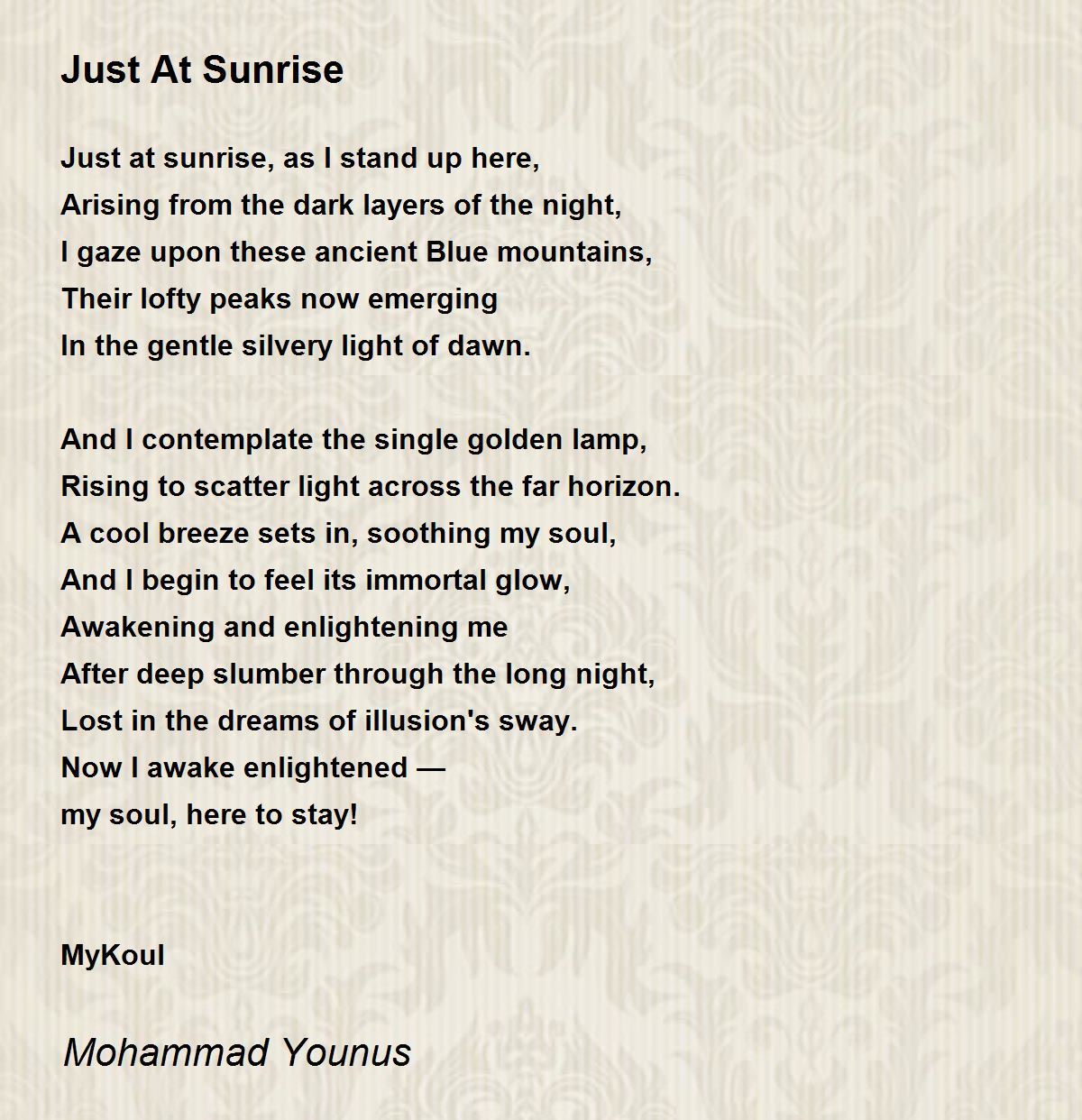 Just At Sunrise

Just at sunrise, as I stand up here,
Arising from the dark layers of the night,
I gaze upon these ancient Blue mountains,
Their lofty peaks now emerging
In the gentle silvery light of dawn.

And I contemplate the single golden lamp,
Rising to scatter light across the far horizon.
A cool breeze sets in, soothing my soul,
And I begin to feel its immortal glow,
Awakening and enlightening me
After deep slumber through the long night,
Lost in the dreams of illusion's sway.
Now I awake enlightened —
my soul, here to stay!

MyKoul

Mohammad Younus